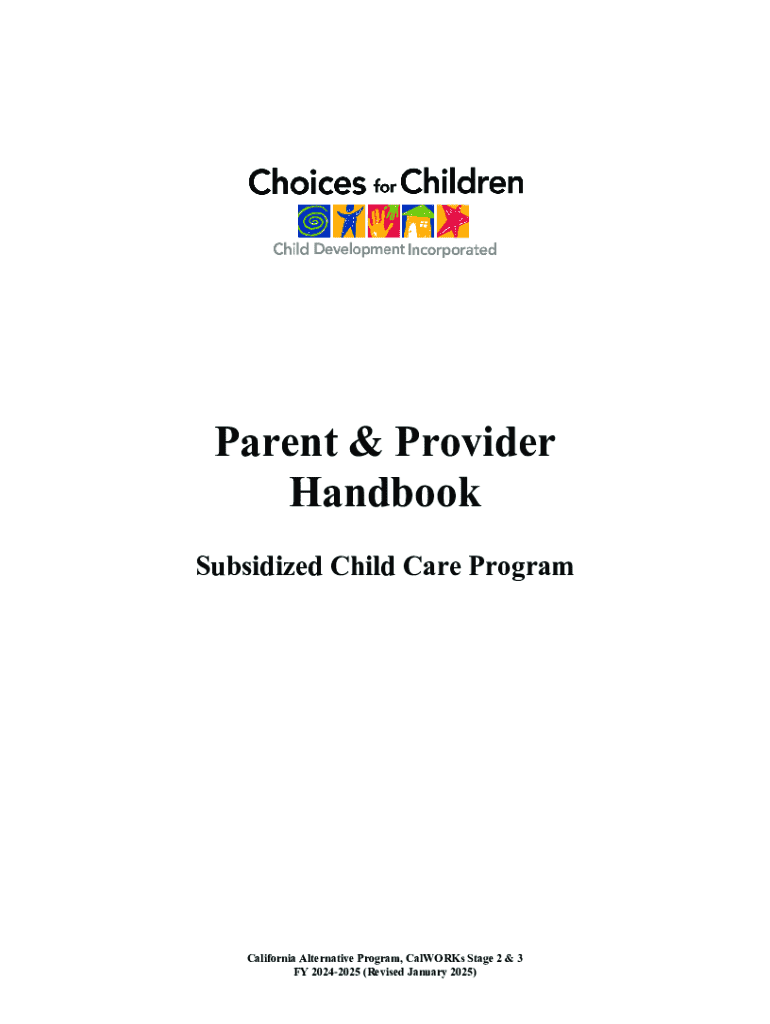 Choices for Children
Child Development Incorporated

Parent & Provider Handbook

Subsidized Child Care Program

California Alternative Program, CalWORKs Stage 2 & 3
FY 2024-2025 (Revised January 2025)